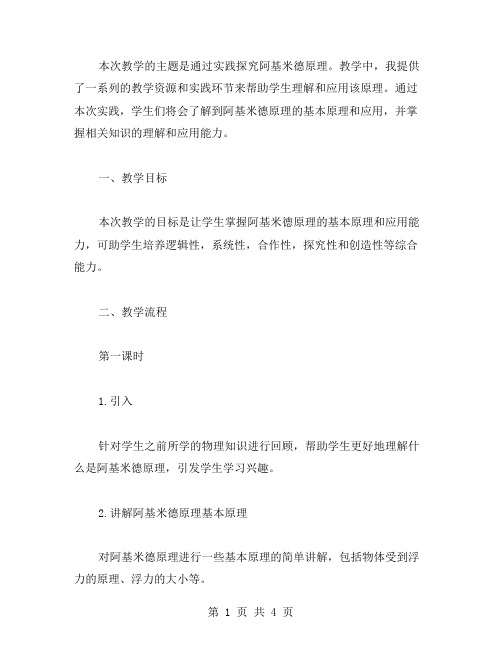 本次教学的主题是通过实践探究阿基米德原理。教学中，我提供了一系列的教学资源和实践环节来帮助学生理解和应用该原理。通过本次实践，学生们将会了解到阿基米德原理的基本原理和应用，并掌握相关知识的理解和应用能力。

一、教学目标

本次教学的目标是让学生掌握阿基米德原理的基本原理和应用能力，可助学生培养逻辑性，系统性，合作性，探究性和创造性等综合能力。

二、教学流程

第一课时

1.引入

针对学生之前所学的物理知识进行回顾，帮助学生更好地理解什么是阿基米德原理，引发学生学习兴趣。

2.讲解阿基米德原理基本原理

对阿基米德原理进行一些基本原理的简单讲解，包括物体受到浮力的原理、浮力的大小等。

第 1 页 共 4 页